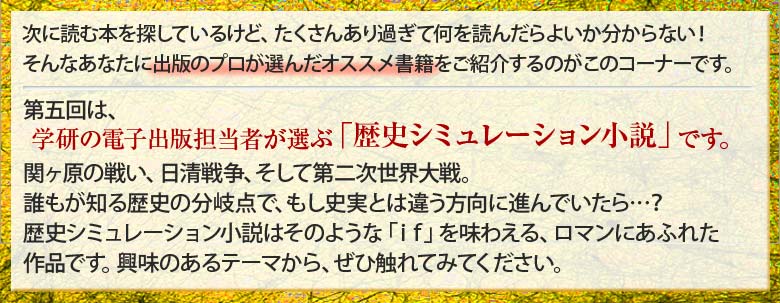 次に読む本を探しているけど、たくさんあり過ぎて何を読んだらよいか分からない！
そんなあなたに出版のプロが選んだオススメ書籍をご紹介するのがこのコーナーです。

第五回は、
学研の電子出版担当者が選ぶ「歴史シミュレーション小説」です。
関ヶ原の戦い、日清戦争、そして第二次世界大戦。
誰もが知る歴史の分岐点で、もし史実とは違う方向に進んでいたら…？
歴史シミュレーション小説はそのような「ｉｆ」を味わえる、ロマンにあふれた作品です。興味のあるテーマから、ぜひ触れてみてください。